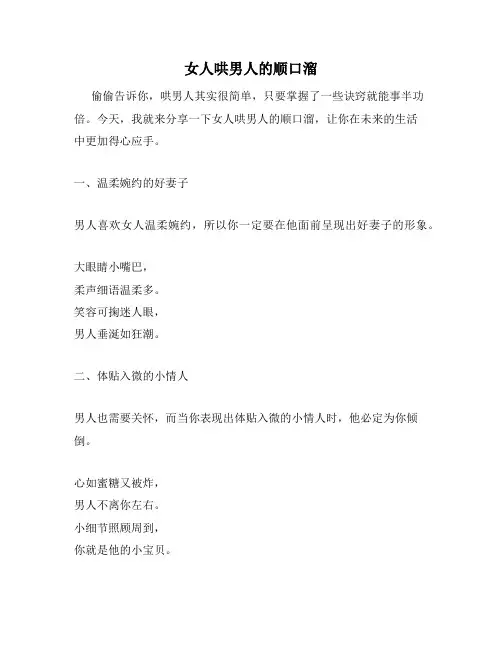 女人哄男人的顺口溜

偷偷告诉你，哄男人其实很简单，只要掌握了一些诀窍就能事半功倍。今天，我就来分享一下女人哄男人的顺口溜，让你在未来的生活中更加得心应手。

一、温柔婉约的好妻子

男人喜欢女人温柔婉约，所以你一定要在他面前呈现出好妻子的形象。

大眼睛小嘴巴，
柔声细语温柔多。
笑容可掬迷人眼，
男人垂涎如狂潮。

二、体贴入微的小情人

男人也需要关怀，而当你表现出体贴入微的小情人时，他必定为你倾倒。

心如蜜糖又被炸，
男人不离你左右。
小细节照顾周到，
你就是他的小宝贝。